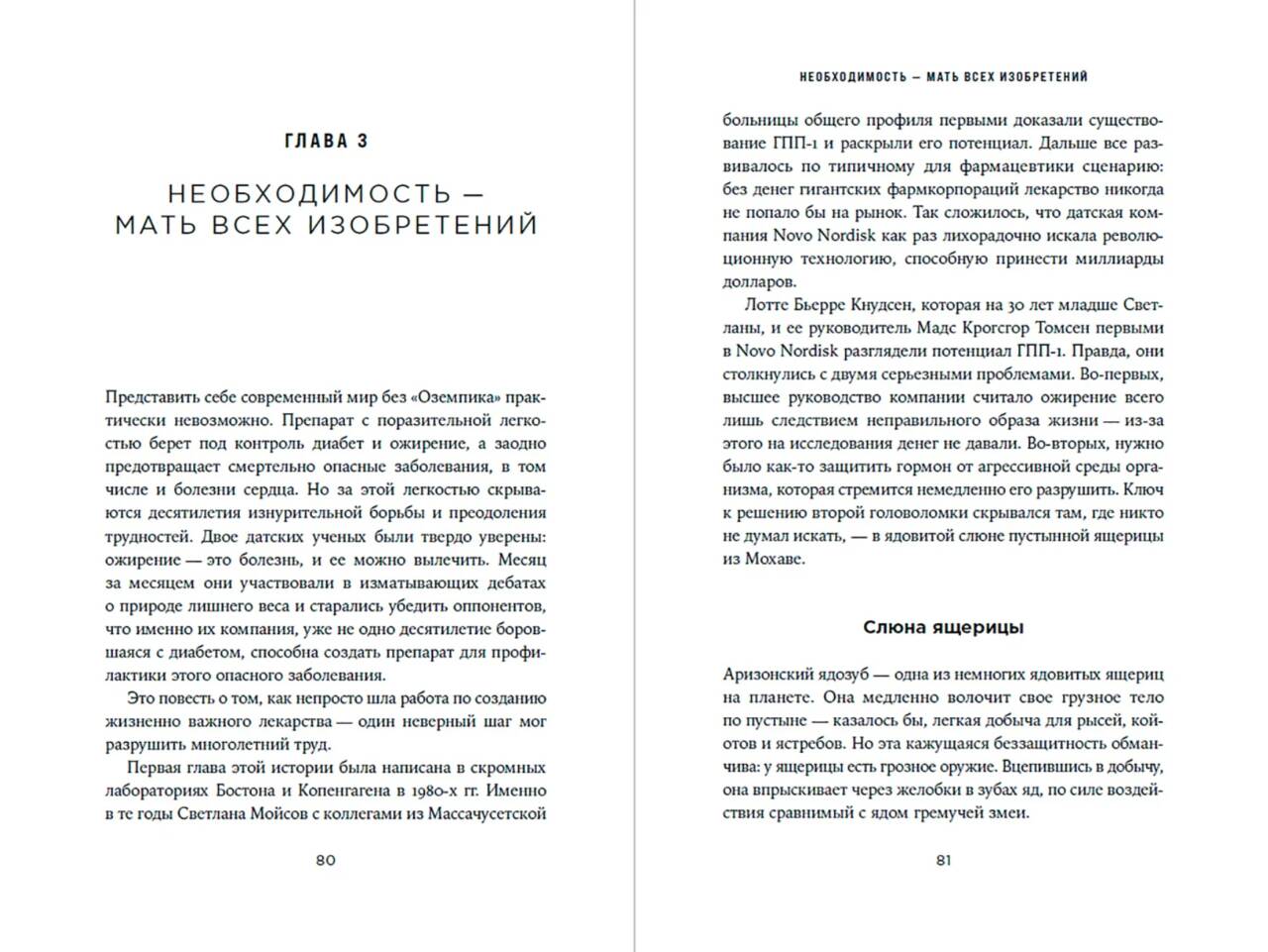 ГЛАВА 3

НЕОБХОДИМОСТЬ — МАТЬ ВСЕХ ИЗОБРЕТЕНИЙ

Представить себе современный мир без «Оземпика» практически невозможно. Препарат с поразительной легкостью берет под контроль диабет и ожирение, а заодно предотвращает смертельно опасные заболевания, в том числе и болезни сердца. Но за этой легкостью скрываются десятилетия изнурительной борьбы и преодоления трудностей. Двое датских ученых были твердо уверены: ожирение — это болезнь, и ее можно вылечить. Месяц за месяцем они участвовали в изматывающих дебатах о природе лишнего веса и старались убедить оппонентов, что именно их компания, уже не одно десятилетие боровшаяся с диабетом, способна создать препарат для профилактики этого опасного заболевания.

Это повесть о том, как непросто шла работа по созданию жизненно важного лекарства — один неверный шаг мог разрушить многолетний труд.

Первая глава этой истории была написана в скромных лабораториях Бостона и Копенгагена в 1980-х гг. Именно в те годы Светлана Мойсов с коллегами из Массачусетской

80

НЕОБХОДИМОСТЬ — МАТЬ ВСЕХ ИЗОБРЕТЕНИЙ

больницы общего профиля первыми доказали существование ГПП-1 и раскрыли его потенциал. Дальше все развивалось по типичному для фармацевтики сценарию: без денег гигантских фармкорпораций лекарство никогда не попало бы на рынок. Так сложилось, что датская компания Novo Nordisk как раз лихорадочно искала революционную технологию, способную принести миллиарды долларов.

Лотте Бьерре Кнудсен, которая на 30 лет младше Светланы, и ее руководитель Мадс Крогсгор Томсен первыми в Novo Nordisk разглядели потенциал ГПП-1. Правда, они столкнулись с двумя серьезными проблемами. Во-первых, высшее руководство компании считало ожирение всего лишь следствием неправильного образа жизни — из-за этого на исследования денег не давали. Во-вторых, нужно было как-то защитить гормон от агрессивной среды организма, которая стремится немедленно его разрушить. Ключ к решению второй головоломки скрывался там, где никто не думал искать, — в ядовитой слюне пустынной ящерицы из Мохаве.

Слюна ящерицы

Аризонский ядозуб — одна из немногих ядовитых ящериц на планете. Она медленно волочит свое грузное тело по пустыне — казалось бы, легкая добыча для рысей, койотов и ястребов. Но эта кажущаяся беззащитность обманчива: у ящерицы есть грозное оружие. Вцепившись в добычу, она впрыскивает через желобки в зубах яд, по силе воздействия сравнимый с ядом гремучей змеи.

81